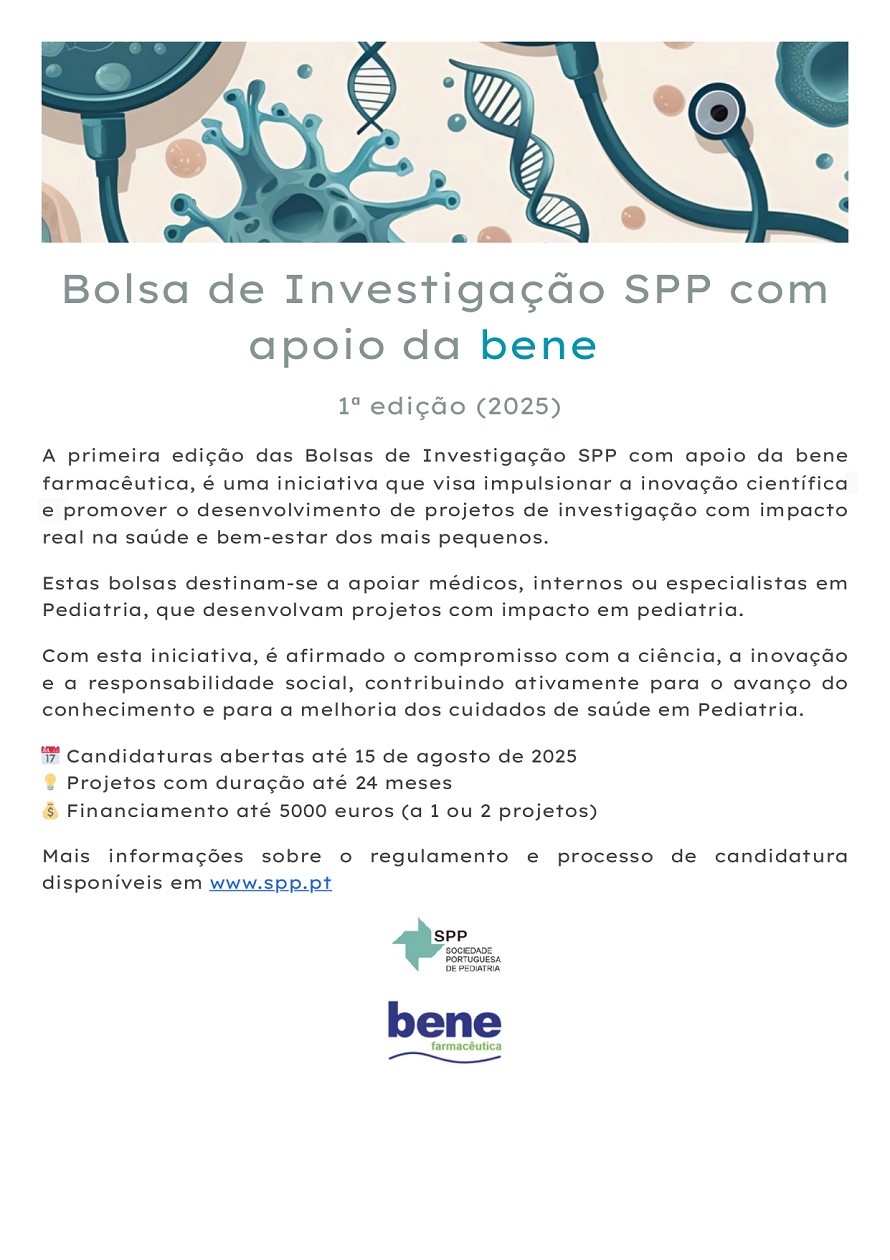 Bolsa de Investigação SPP com apoio da bene

1ª edição (2025)

A primeira edição das Bolsas de Investigação SPP com apoio da bene farmacêutica, é uma iniciativa que visa impulsionar a inovação científica e promover o desenvolvimento de projetos de investigação com impacto real na saúde e bem-estar dos mais pequenos.

Estas bolsas destinam-se a apoiar médicos, internos ou especialistas em Pediatria, que desenvolvam projetos com impacto em pediatria.

Com esta iniciativa, é afirmado o compromisso com a ciência, a inovação e a responsabilidade social, contribuindo ativamente para o avanço do conhecimento e para a melhoria dos cuidados de saúde em Pediatria.

📅 Candidaturas abertas até 15 de agosto de 2025
💡 Projetos com duração até 24 meses
💰 Financiamento até 5000 euros (a 1 ou 2 projetos)

Mais informações sobre o regulamento e processo de candidatura disponíveis em www.spp.pt

SPP SOCIEDADE PORTUGUESA DE PEDIATRIA

bene farmacêutica